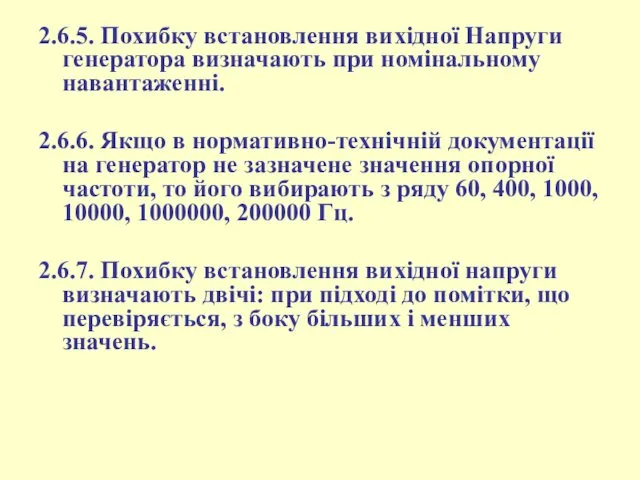 2.6.5. Похибку встановлення вихідної Напруги генератора визначають при номінальному навантаженні.

2.6.6. Якщо в нормативно-технічній документації на генератор не зазначене значення опорної частоти, то його вибирають з ряду 60, 400, 1000, 10000, 1000000, 200000 Гц.

2.6.7. Похибку встановлення вихідної напруги визначають двічі: при підході до помітки, що перевіряється, з боку більших і менших значень.